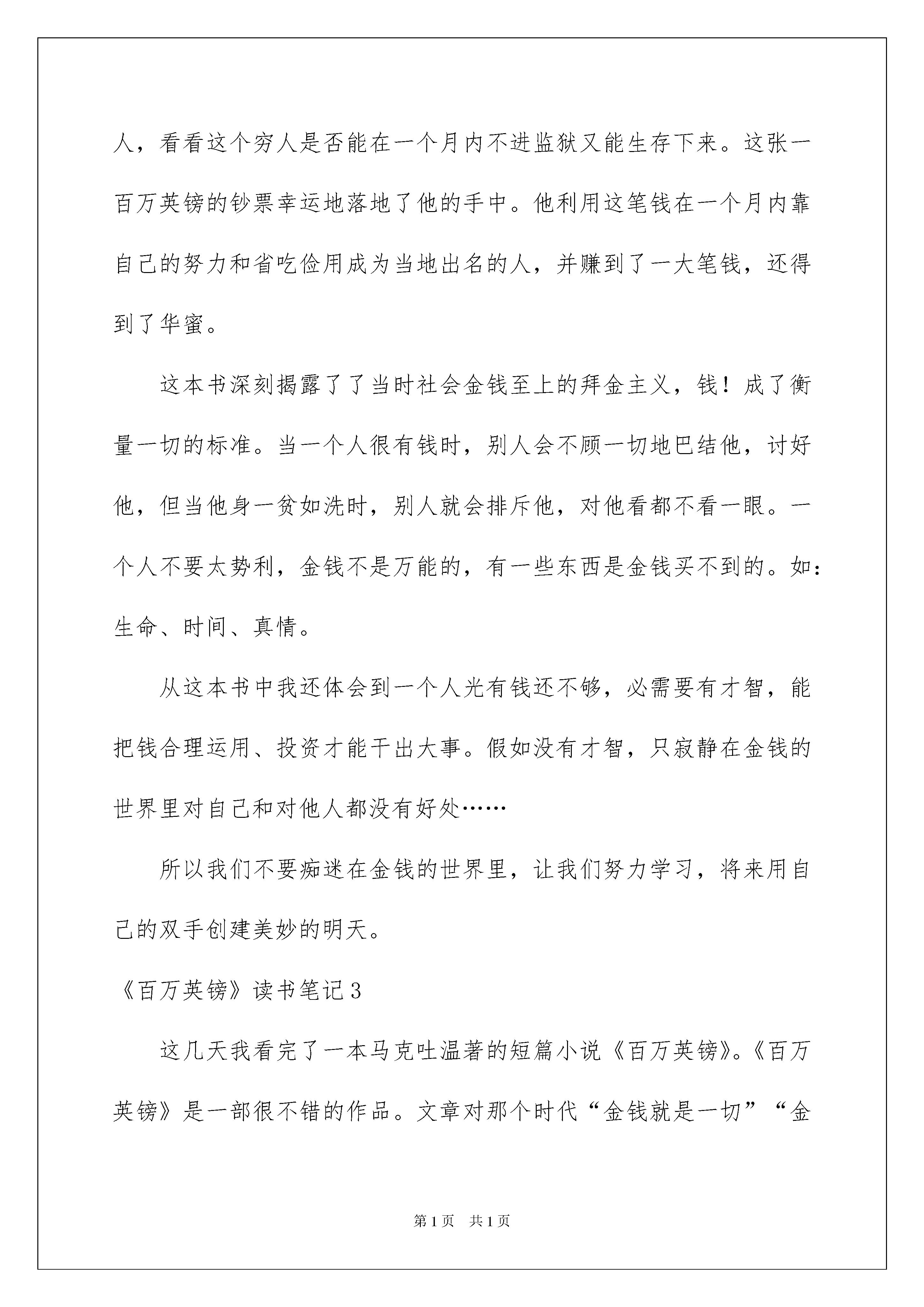 人，看看这个穷人是否能在一个月内不进监狱又能生存下来。这张一百万英镑的钞票幸运地落地了他的手中。他利用这笔钱在一个月内靠自己的努力和省吃俭用成为当地出名的人，并赚到了一大笔钱，还得到了华蜜。

这本书深刻揭露了了当时社会金钱至上的拜金主义，钱！成了衡量一切的标准。当一个人很有钱时，别人会不顾一切地巴结他，讨好他，但当他身一贫如洗时，别人就会排斥他，对他看都不看一眼。一个人不要太势利，金钱不是万能的，有一些东西是金钱买不到的。如：生命、时间、真情。

从这本书中我还体会到一个人光有钱还不够，必需要有才智，能把钱合理运用、投资才能干出大事。假如没有才智，只寂静在金钱的世界里对自己和对他人都没有好处……

所以我们不要痴迷在金钱的世界里，让我们努力学习，将来用自己的双手创建美妙的明天。

《百万英镑》读书笔记3

这几天我看完了一本马克吐温著的短篇小说《百万英镑》。《百万英镑》是一部很不错的作品。文章对那个时代“金钱就是一切”“金

第1页　共1页